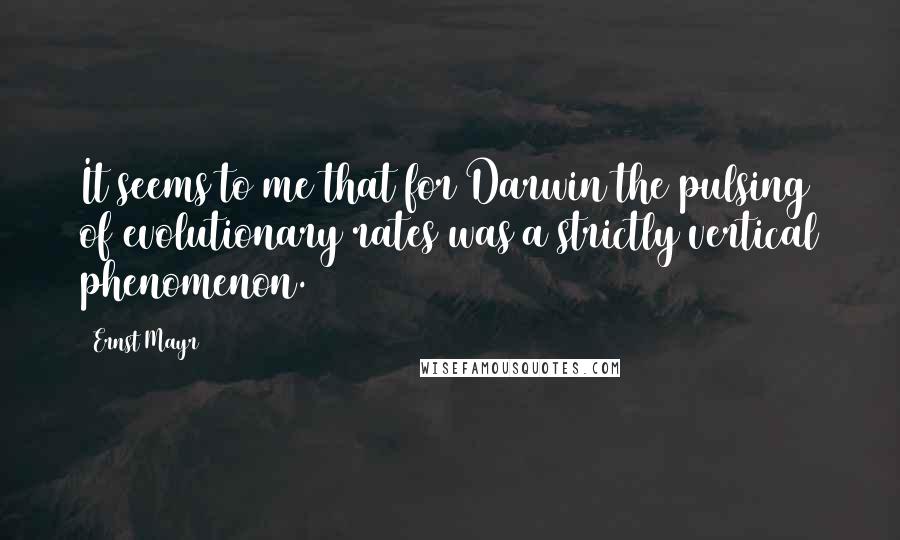 It seems to me that for Darwin the pulsing of evolutionary rates was a strictly vertical phenomenon.

Ernst Mayr

WISEFAMOUSQUOTES.COM